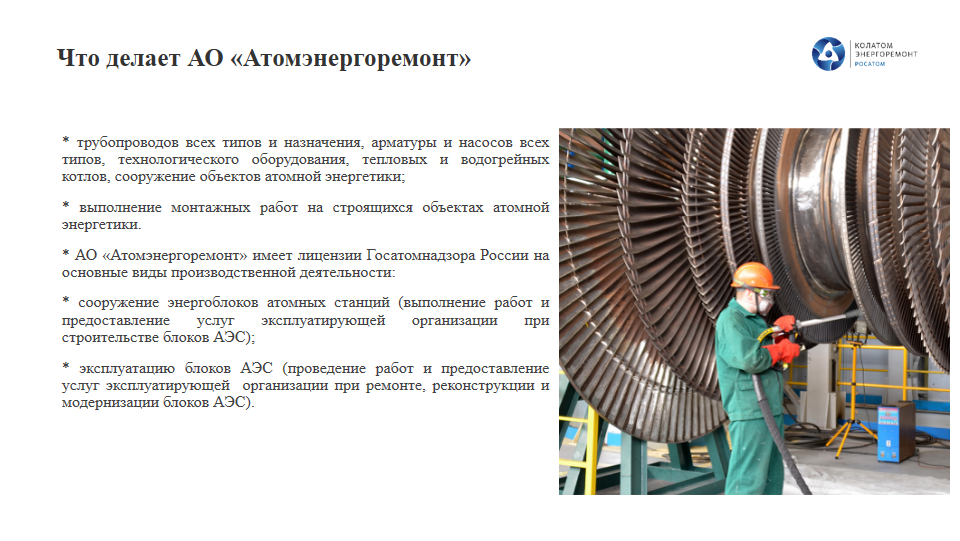 Что делает АО «Атомэнергоремонт»

КОЛАТОМ ЭНЕРГОРЕМОНТ РОСАТОМ

* трубопроводов всех типов и назначения, арматуры и насосов всех типов, технологического оборудования, тепловых и водогрейных котлов, сооружение объектов атомной энергетики;

* выполнение монтажных работ на строящихся объектах атомной энергетики.

* АО «Атомэнергоремонт» имеет лицензии Госатомнадзора России на основные виды производственной деятельности:

* сооружение энергоблоков атомных станций (выполнение работ и предоставление услуг эксплуатирующей организации при строительстве блоков АЭС);

* эксплуатацию блоков АЭС (проведение работ и предоставление услуг эксплуатирующей организации при ремонте, реконструкции и модернизации блоков АЭС).